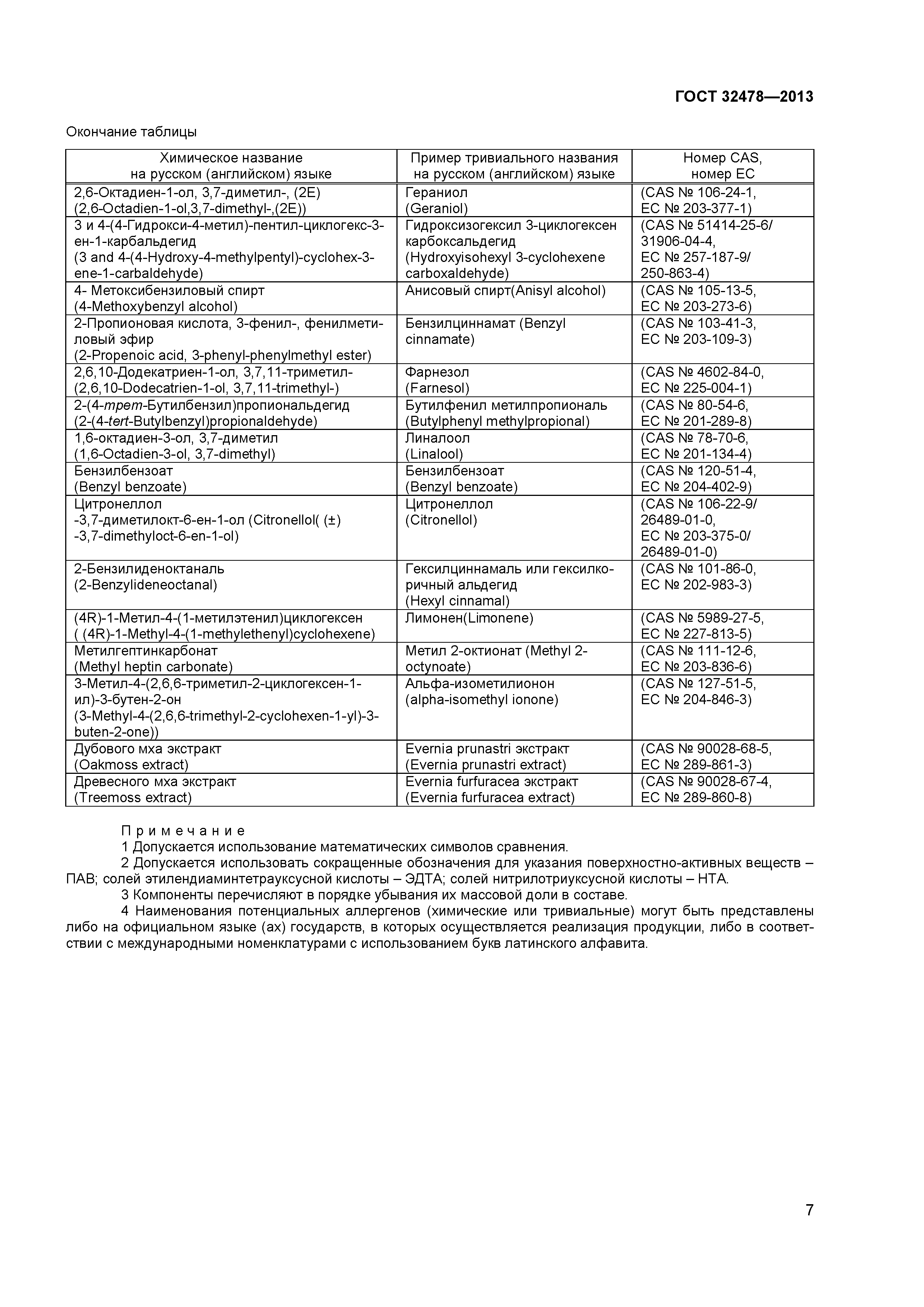 ГОСТ 32478—2013

Окончание таблицы

| Химическое название на русском (английском) языке | Пример тривиального названия на русском (английском) языке | Номер CAS, номер ЕС |
|---|---|---|
| 2,6-Октадиен-1-ол, 3,7-диметил-, (2Е) (2,6-Octadien-1-ol,3,7-dimethyl-,(2E)) | Гераниол (Geraniol) | (CAS № 106-24-1, ЕС № 203-377-1) |
| 3 и 4-(4-Гидрокси-4-метил)-пентил-циклогекс-3-ен-1-карбальдегид (3 and 4-(4-Hydroxy-4-methylpentyl)-cyclohex-3-ene-1-carbaldehyde) | Гидроксизогексил 3-циклогексен карбоксальдегид (Hydroxyisohexyl 3-cyclohexene carboxaldehyde) | (CAS № 51414-25-6/ 31906-04-4, ЕС № 257-187-9/ 250-863-4) |
| 4- Метоксибензиловый спирт (4-Methoxybenzyl alcohol) | Анисовый спирт(Anisyl alcohol) | (CAS № 105-13-5, ЕС № 203-273-6) |
| 2-Пропионовая кислота, 3-фенил-, фенилметиловый эфир (2-Propenoic acid, 3-phenyl-phenylmethyl ester) | Бензилциннамат (Benzyl cinnamate) | (CAS № 103-41-3, ЕС № 203-109-3) |
| 2,6,10-Додекатриен-1-ол, 3,7,11-триметил- (2,6,10-Dodecatrien-1-ol, 3,7,11-trimethyl-) | Фарнезол (Farnesol) | (CAS № 4602-84-0, ЕС № 225-004-1) |
| 2-(4-трет-Бутилбензил)пропиональдегид (2-(4-tert-Butylbenzyl)propionaldehyde) | Бутилфенил метилпропиональ (Butylphenyl methylpropional) | (CAS № 80-54-6, ЕС № 201-289-8) |
| 1,6-октадиен-3-ол, 3,7-диметил (1,6-Octadien-3-ol, 3,7-dimethyl) | Линалоол (Linalool) | (CAS № 78-70-6, ЕС № 201-134-4) |
| Бензилбензоат (Benzyl benzoate) | Бензилбензоат (Benzyl benzoate) | (CAS № 120-51-4, ЕС № 204-402-9) |
| Цитронеллол -3,7-диметилокт-6-ен-1-ол (Citronellol( (±) -3,7-dimethyloct-6-en-1-ol) | Цитронеллол (Citronellol) | (CAS № 106-22-9/ 26489-01-0, ЕС № 203-375-0/ 26489-01-0) |
| 2-Бензилиденоктаналь (2-Benzylideneoctanal) | Гексилциннамаль или гексилкоричный альдегид (Hexyl cinnamal) | (CAS № 101-86-0, ЕС № 202-983-3) |
| (4R)-1-Метил-4-(1-метилэтенил)циклогексен ( (4R)-1-Methyl-4-(1-methylethenyl)cyclohexene) | Лимонен(Limonene) | (CAS № 5989-27-5, ЕС № 227-813-5) |
| Метилгептинкарбонат (Methyl heptin carbonate) | Метил 2-октионат (Methyl 2-octynoate) | (CAS № 111-12-6, ЕС № 203-836-6) |
| 3-Метил-4-(2,6,6-триметил-2-циклогексен-1-ил)-3-бутен-2-он (3-Methyl-4-(2,6,6-trimethyl-2-cyclohexen-1-yl)-3-buten-2-one)) | Альфа-изометилионон (alpha-isomethyl ionone) | (CAS № 127-51-5, ЕС № 204-846-3) |
| Дубового мха экстракт (Oakmoss extract) | Evernia prunastri экстракт (Evernia prunastri extract) | (CAS № 90028-68-5, ЕС № 289-861-3) |
| Древесного мха экстракт (Treemoss extract) | Evernia furfuracea экстракт (Evernia furfuracea extract) | (CAS № 90028-67-4, ЕС № 289-860-8) |

Примечание
1 Допускается использование математических символов сравнения.
2 Допускается использовать сокращенные обозначения для указания поверхностно-активных веществ – ПАВ; солей этилендиаминтетрауксусной кислоты – ЭДТА; солей нитрилотриуксусной кислоты – НТА.
3 Компоненты перечисляют в порядке убывания их массовой доли в составе.
4 Наименования потенциальных аллергенов (химические или тривиальные) могут быть представлены либо на официальном языке (ах) государств, в которых осуществляется реализация продукции, либо в соответствии с международными номенклатурами с использованием букв латинского алфавита.

7